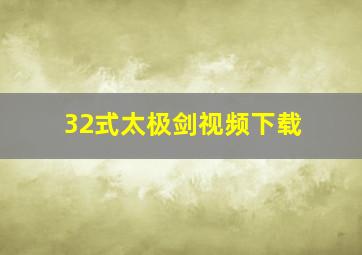 32式太极剑视频下载